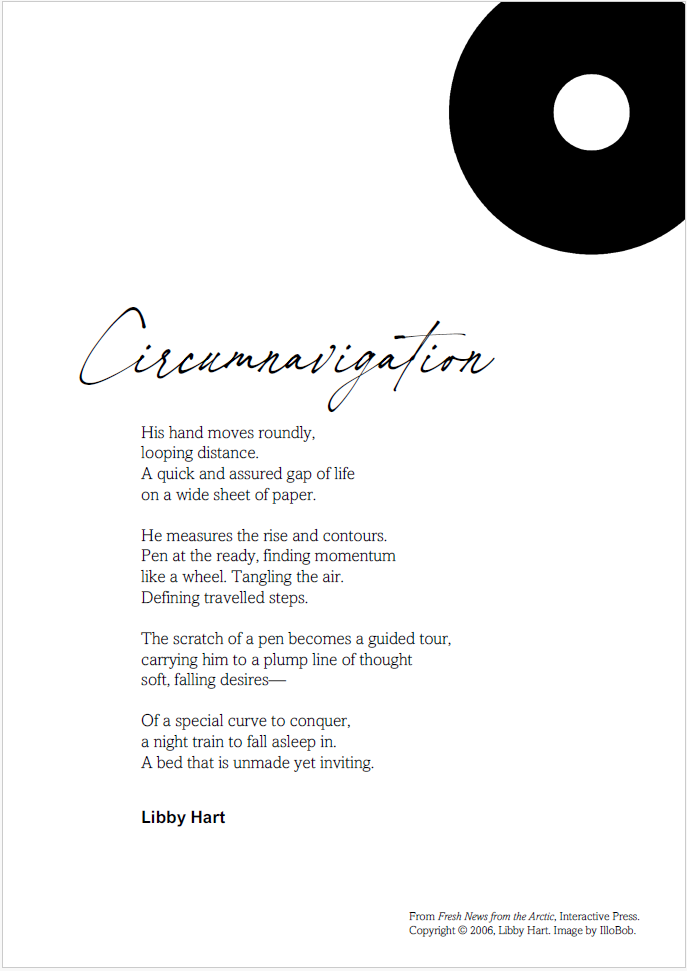 Circumnavigation

His hand moves roundly,
looping distance.
A quick and assured gap of life
on a wide sheet of paper.

He measures the rise and contours.
Pen at the ready, finding momentum
like a wheel. Tangling the air.
Defining travelled steps.

The scratch of a pen becomes a guided tour,
carrying him to a plump line of thought
soft, falling desires—

Of a special curve to conquer,
a night train to fall asleep in.
A bed that is unmade yet inviting.

Libby Hart

From Fresh News from the Arctic, Interactive Press.
Copyright © 2006, Libby Hart. Image by IlloBob.